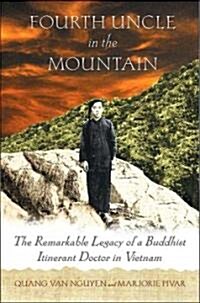 FOURTH UNCLE
in the
MOUNTAIN

The Remarkable Legacy of a Buddhist Itinerant Doctor in Vietnam

QUANG VAN NGUYEN and MARJORIE PIVAR